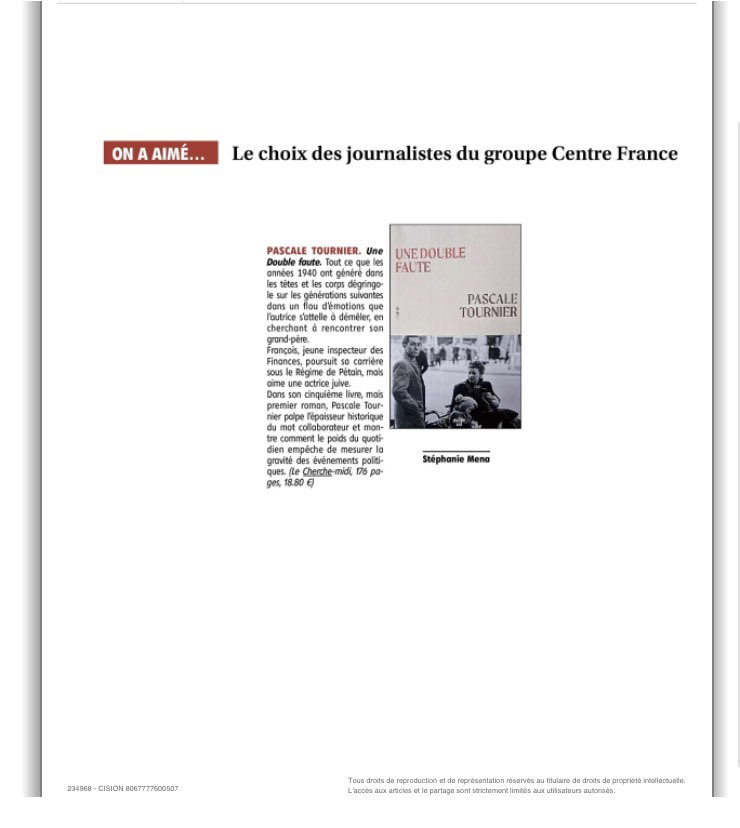 ON A AIMÉ…

Le choix des journalistes du groupe Centre France

PASCALE TOURNIER. Une Double faute. Tout ce que les années 1940 ont généré dans les têtes et les corps dégringole sur les générations suivantes dans un flou d'émotions que l'autrice s'attelle à démêler, en cherchant à rencontrer son grand-père.
François, jeune inspecteur des Finances, poursuit sa carrière sous le Régime de Pétain, mais aime une actrice juive.
Dans son cinquième livre, mais premier roman, Pascale Tournier palpe l'épaisseur historique du mot collaborateur et montre comment le poids du quotidien empêche de mesurer la gravité des événements politiques. (Le Cherche-midi, 176 pages, 18.80 €)

UNE DOUBLE FAUTE

PASCALE TOURNIER

Stéphanie Mena

234968 - CISION 8067777600507

Tous droits de reproduction et de représentation réservés au titulaire de droits de propriété intellectuelle. L'accès aux articles et le partage sont strictement limités aux utilisateurs autorisés.